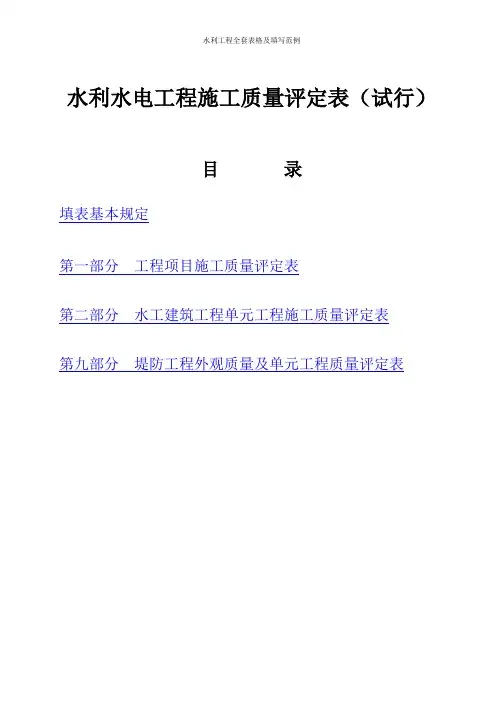 水利工程全套表格及填写范例

水利水电工程施工质量评定表（试行）

目　　录

填表基本规定

第一部分　工程项目施工质量评定表

第二部分　水工建筑工程单元工程施工质量评定表

第九部分　堤防工程外观质量及单元工程质量评定表